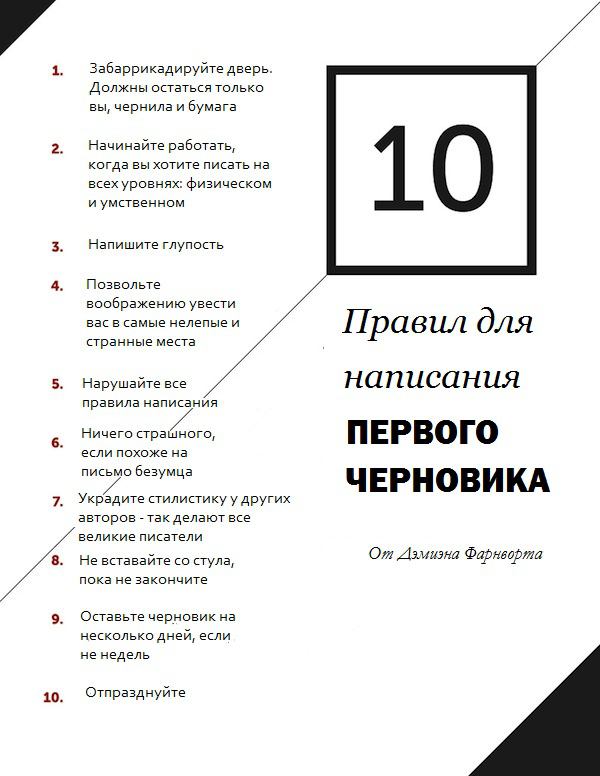 1. Забаррикадируйте дверь. Должны остаться только вы, чернила и бумага

2. Начинайте работать, когда вы хотите писать на всех уровнях: физическом и умственном

3. Напишите глупость

4. Позвольте воображению увести вас в самые нелепые и странные места

5. Нарушайте все правила написания

6. Ничего страшного, если похоже на письмо безумца

7. Украдите стилистику у других авторов - так делают все великие писатели

8. Не вставайте со стула, пока не закончите

9. Оставьте черновик на несколько дней, если не недель

10. Отпразднуйте

10

Правил для написания

ПЕРВОГО ЧЕРНОВИКА

От Дэмиэна Фарнворта